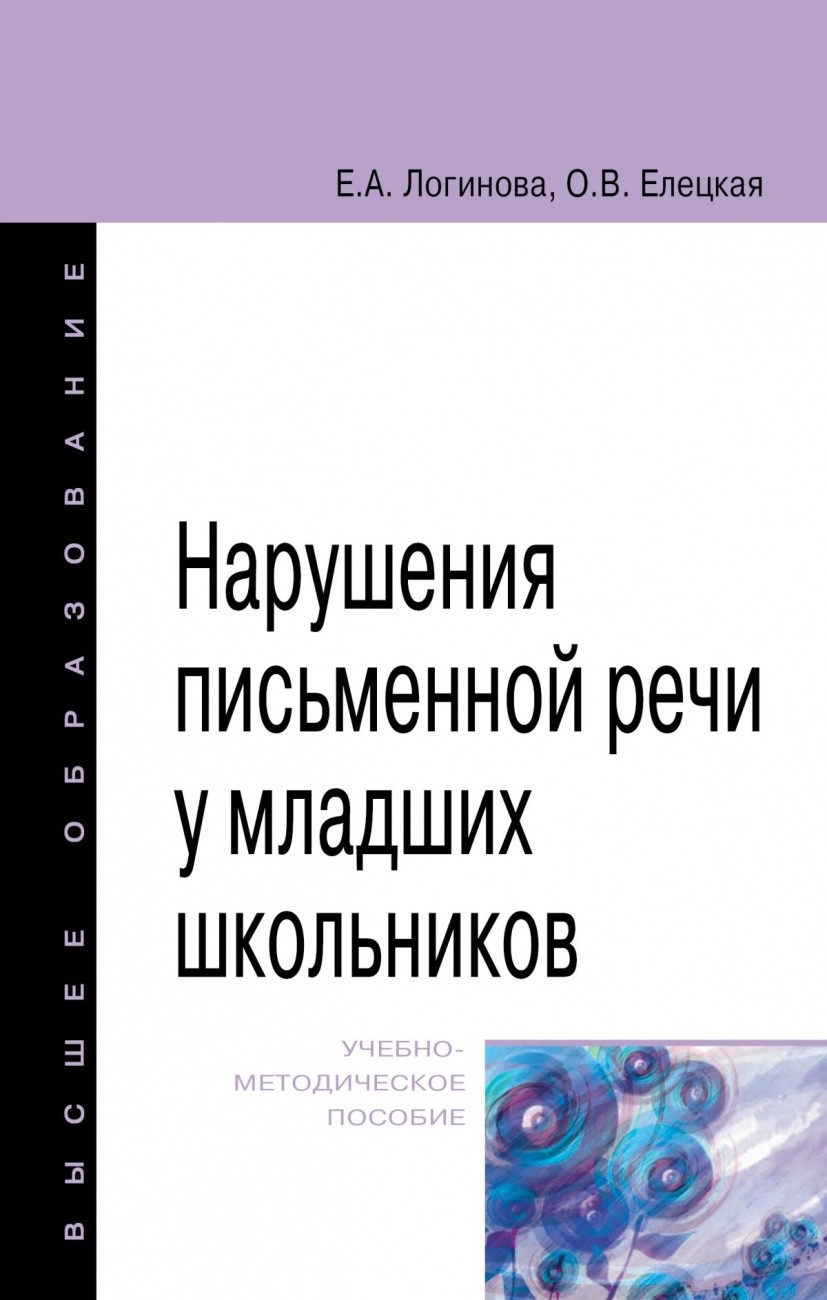 Е.А. Логинова, О.В. Елецкая

ВЫСШЕЕ ОБРАЗОВАНИЕ

Нарушения письменной речи у младших школьников

УЧЕБНО-МЕТОДИЧЕСКОЕ ПОСОБИЕ